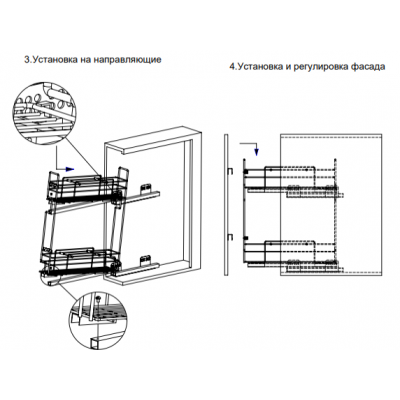 3.Установка на направляющие

4.Установка и регулировка фасада